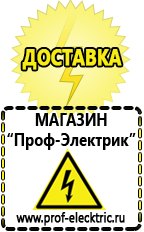 ДОСТАВКА

МАГАЗИН
“Проф-Электрик”

www.prof-electric.ru